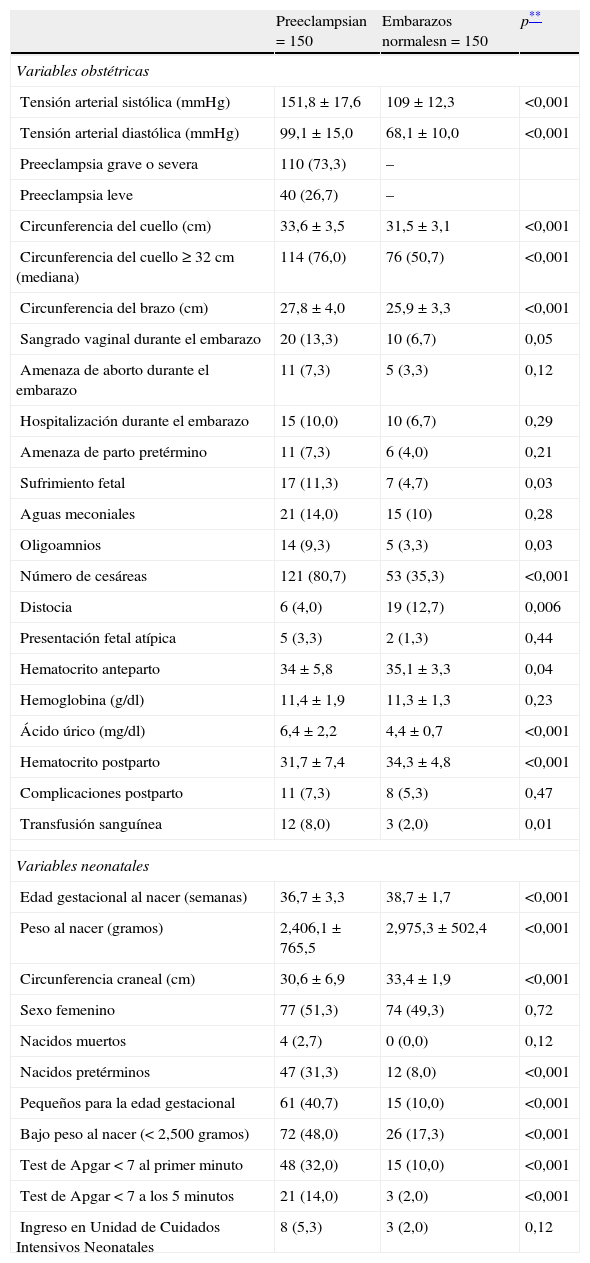 |  | Preeclampsian = 150 | Embarazos normalesn = 150 | $p^{**}$ |
|---|---|---|---|
| *Variables obstétricas* |  |  |  |
| Tensión arterial sistólica (mmHg) | 151,8 ± 17,6 | 109 ± 12,3 | <0,001 |
| Tensión arterial diastólica (mmHg) | 99,1 ± 15,0 | 68,1 ± 10,0 | <0,001 |
| Preeclampsia grave o severa | 110 (73,3) | – |  |
| Preeclampsia leve | 40 (26,7) | – |  |
| Circunferencia del cuello (cm) | 33,6 ± 3,5 | 31,5 ± 3,1 | <0,001 |
| Circunferencia del cuello ≥ 32 cm (mediana) | 114 (76,0) | 76 (50,7) | <0,001 |
| Circunferencia del brazo (cm) | 27,8 ± 4,0 | 25,9 ± 3,3 | <0,001 |
| Sangrado vaginal durante el embarazo | 20 (13,3) | 10 (6,7) | 0,05 |
| Amenaza de aborto durante el embarazo | 11 (7,3) | 5 (3,3) | 0,12 |
| Hospitalización durante el embarazo | 15 (10,0) | 10 (6,7) | 0,29 |
| Amenaza de parto pretérmino | 11 (7,3) | 6 (4,0) | 0,21 |
| Sufrimiento fetal | 17 (11,3) | 7 (4,7) | 0,03 |
| Aguas meconiales | 21 (14,0) | 15 (10) | 0,28 |
| Oligoamnios | 14 (9,3) | 5 (3,3) | 0,03 |
| Número de cesáreas | 121 (80,7) | 53 (35,3) | <0,001 |
| Distocia | 6 (4,0) | 19 (12,7) | 0,006 |
| Presentación fetal atípica | 5 (3,3) | 2 (1,3) | 0,44 |
| Hematocrito anteparto | 34 ± 5,8 | 35,1 ± 3,3 | 0,04 |
| Hemoglobina (g/dl) | 11,4 ± 1,9 | 11,3 ± 1,3 | 0,23 |
| Ácido úrico (mg/dl) | 6,4 ± 2,2 | 4,4 ± 0,7 | <0,001 |
| Hematocrito postparto | 31,7 ± 7,4 | 34,3 ± 4,8 | <0,001 |
| Complicaciones postparto | 11 (7,3) | 8 (5,3) | 0,47 |
| Transfusión sanguínea | 12 (8,0) | 3 (2,0) | 0,01 |
| *Variables neonatales* |  |  |  |
| Edad gestacional al nacer (semanas) | 36,7 ± 3,3 | 38,7 ± 1,7 | <0,001 |
| Peso al nacer (gramos) | 2,406,1 ± 765,5 | 2,975,3 ± 502,4 | <0,001 |
| Circunferencia craneal (cm) | 30,6 ± 6,9 | 33,4 ± 1,9 | <0,001 |
| Sexo femenino | 77 (51,3) | 74 (49,3) | 0,72 |
| Nacidos muertos | 4 (2,7) | 0 (0,0) | 0,12 |
| Nacidos pretérminos | 47 (31,3) | 12 (8,0) | <0,001 |
| Pequeños para la edad gestacional | 61 (40,7) | 15 (10,0) | <0,001 |
| Bajo peso al nacer (< 2,500 gramos) | 72 (48,0) | 26 (17,3) | <0,001 |
| Test de Apgar < 7 al primer minuto | 48 (32,0) | 15 (10,0) | <0,001 |
| Test de Apgar < 7 a los 5 minutos | 21 (14,0) | 3 (2,0) | <0,001 |
| Ingreso en Unidad de Cuidados Intensivos Neonatales | 8 (5,3) | 3 (2,0) | 0,12 |